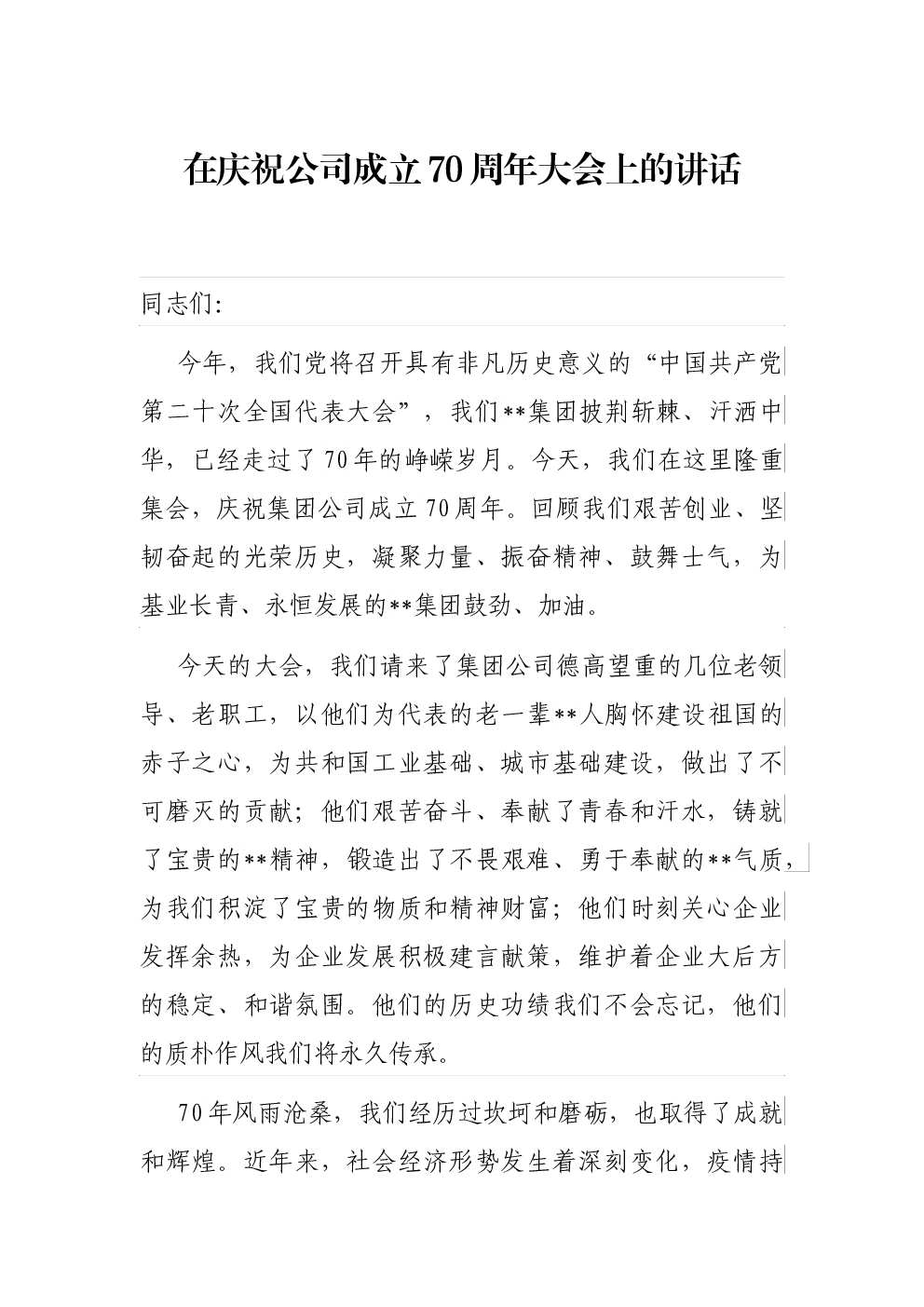 在庆祝公司成立70周年大会上的讲话

同志们:

今年，我们党将召开具有非凡历史意义的“中国共产党第二十次全国代表大会”，我们**集团披荆斩棘、汗洒中华，已经走过了70年的峥嵘岁月。今天，我们在这里隆重集会，庆祝集团公司成立70周年。回顾我们艰苦创业、坚韧奋起的光荣历史，凝聚力量、振奋精神、鼓舞士气，为基业长青、永恒发展的**集团鼓劲、加油。

今天的大会，我们请来了集团公司德高望重的几位老领导、老职工，以他们为代表的老一辈**人胸怀建设祖国的赤子之心，为共和国工业基础、城市基础建设，做出了不可磨灭的贡献；他们艰苦奋斗、奉献了青春和汗水，铸就了宝贵的**精神，锻造出了不畏艰难、勇于奉献的**气质，为我们积淀了宝贵的物质和精神财富；他们时刻关心企业发挥余热，为企业发展积极建言献策，维护着企业大后方的稳定、和谐氛围。他们的历史功绩我们不会忘记，他们的质朴作风我们将永久传承。

70年风雨沧桑，我们经历过坎坷和磨砺，也取得了成就和辉煌。近年来，社会经济形势发生着深刻变化，疫情持